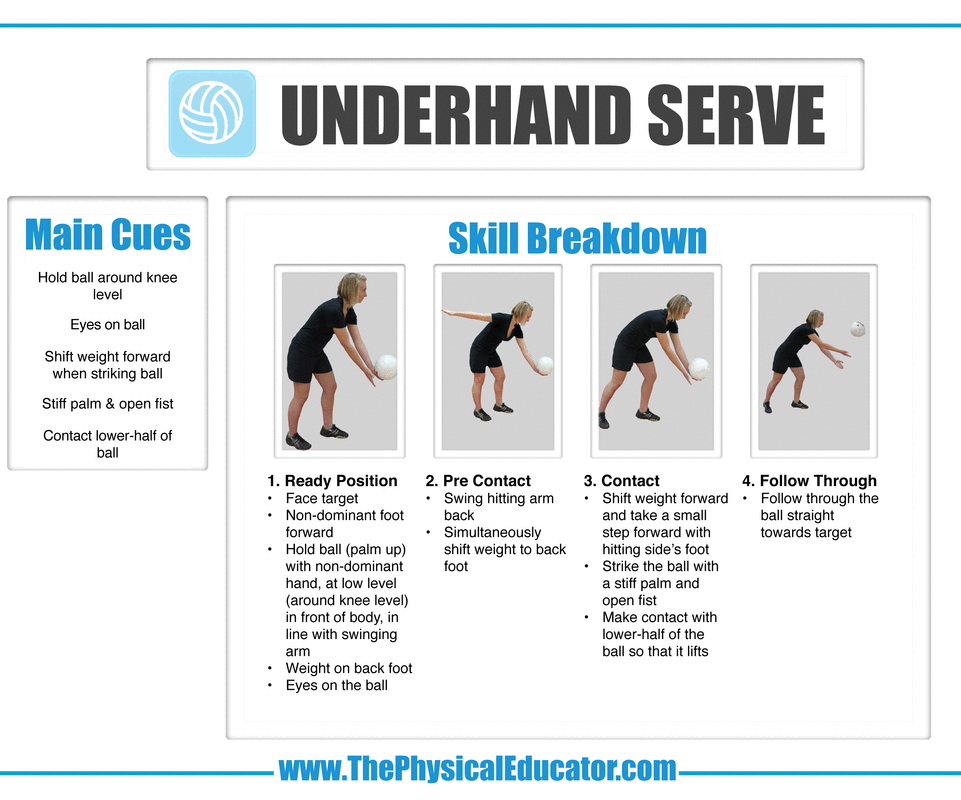 UNDERHAND SERVE

Main Cues

Hold ball around knee level

Eyes on ball

Shift weight forward when striking ball

Stiff palm & open fist

Contact lower-half of ball

Skill Breakdown

1. Ready Position
• Face target
• Non-dominant foot forward
• Hold ball (palm up) with non-dominant hand, at low level (around knee level) in front of body, in line with swinging arm
• Weight on back foot
• Eyes on the ball

2. Pre Contact
• Swing hitting arm back
• Simultaneously shift weight to back foot

3. Contact
• Shift weight forward and take a small step forward with hitting side's foot
• Strike the ball with a stiff palm and open fist
• Make contact with lower-half of the ball so that it lifts

4. Follow Through
• Follow through the ball straight towards target

www.ThePhysicalEducator.com